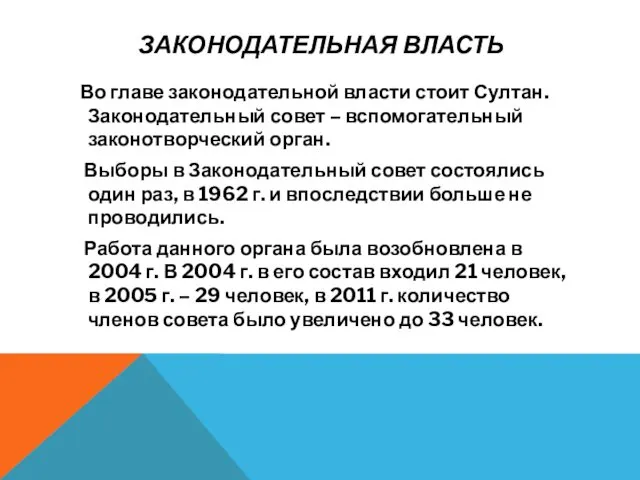 ЗАКОНОДАТЕЛЬНАЯ ВЛАСТЬ

Во главе законодательной власти стоит Султан. Законодательный совет – вспомогательный законотворческий орган.

Выборы в Законодательный совет состоялись один раз, в 1962 г. и впоследствии больше не проводились.

Работа данного органа была возобновлена в 2004 г. В 2004 г. в его состав входил 21 человек, в 2005 г. – 29 человек, в 2011 г. количество членов совета было увеличено до 33 человек.